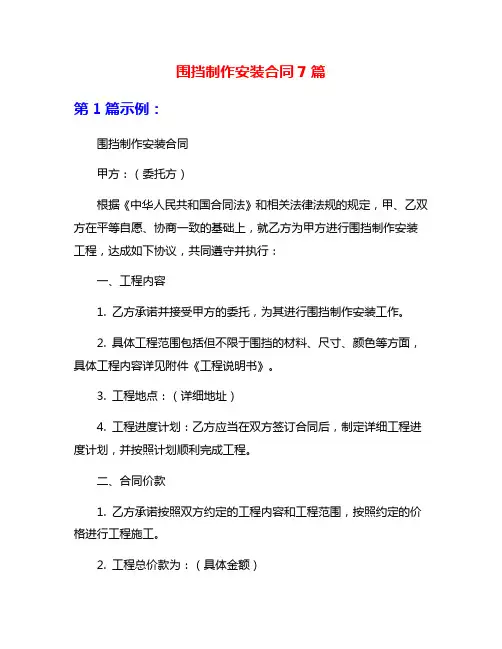 围挡制作安装合同 7 篇

第 1 篇示例：

围挡制作安装合同

甲方：（委托方）

根据《中华人民共和国合同法》和相关法律法规的规定，甲、乙双方在平等自愿、协商一致的基础上，就乙方为甲方进行围挡制作安装工程，达成如下协议，共同遵守并执行：

一、工程内容

1. 乙方承诺并接受甲方的委托，为其进行围挡制作安装工作。

2. 具体工程范围包括但不限于围挡的材料、尺寸、颜色等方面，具体工程内容详见附件《工程说明书》。

3. 工程地点：（详细地址）

4. 工程进度计划：乙方应当在双方签订合同后，制定详细工程进度计划，并按照计划顺利完成工程。

二、合同价款

1. 乙方承诺按照双方约定的工程内容和工程范围，按照约定的价格进行工程施工。

2. 工程总价款为：（具体金额）